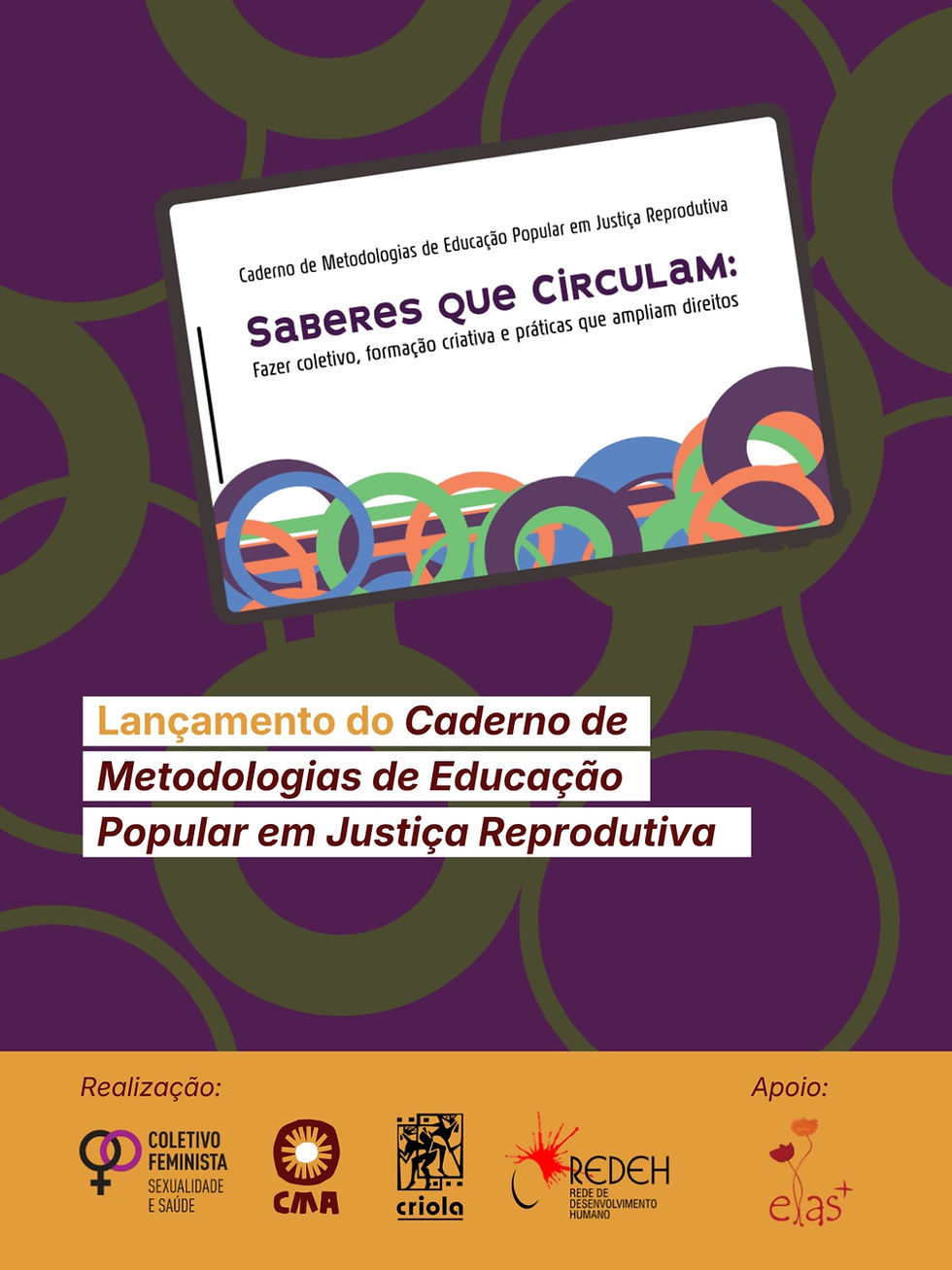 Caderno de Metodologias de Educação Popular em Justiça Reprodutiva

Saberes que circulam:
Fazer coletivo, formação criativa e práticas que ampliam direitos

Lançamento do Caderno de Metodologias de Educação Popular em Justiça Reprodutiva

Realização:

COLETIVO FEMINISTA
SEXUALIDADE E SAÚDE

CMA

criola

REDEH
REDE DE DESENVOLVIMENTO HUMANO

Apoio:

elas+